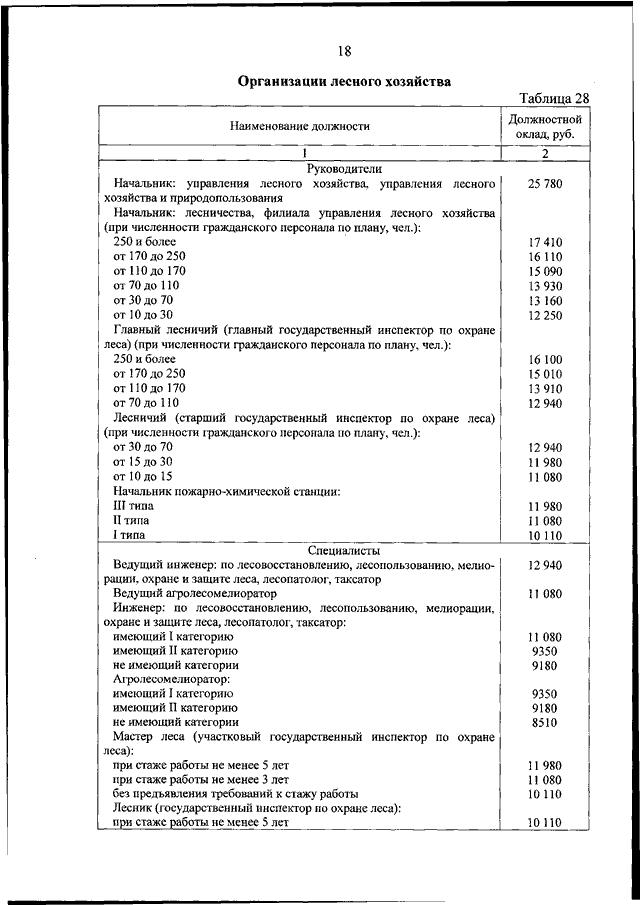 18

Организации лесного хозяйства

Таблица 28

| Наименование должности | Должностной оклад, руб. |
|---|---|
| 1 | 2 |
| Руководители | |
| Начальник: управления лесного хозяйства, управления лесного хозяйства и природопользования | 25 780 |
| Начальник: лесничества, филиала управления лесного хозяйства (при численности гражданского персонала по плану, чел.): | |
| 250 и более | 17 410 |
| от 170 до 250 | 16 110 |
| от 110 до 170 | 15 090 |
| от 70 до 110 | 13 930 |
| от 30 до 70 | 13 160 |
| от 10 до 30 | 12 250 |
| Главный лесничий (главный государственный инспектор по охране леса) (при численности гражданского персонала по плану, чел.): | |
| 250 и более | 16 100 |
| от 170 до 250 | 15 010 |
| от 110 до 170 | 13 910 |
| от 70 до 110 | 12 940 |
| Лесничий (старший государственный инспектор по охране леса) (при численности гражданского персонала по плану, чел.): | |
| от 30 до 70 | 12 940 |
| от 15 до 30 | 11 980 |
| от 10 до 15 | 11 080 |
| Начальник пожарно-химической станции: | |
| III типа | 11 980 |
| II типа | 11 080 |
| I типа | 10 110 |
| Специалисты | |
| Ведущий инженер: по лесовосстановлению, лесопользованию, мелиорации, охране и защите леса, лесопатолог, таксатор | 12 940 |
| Ведущий агролесомелиоратор | 11 080 |
| Инженер: по лесовосстановлению, лесопользованию, мелиорации, охране и защите леса, лесопатолог, таксатор: | |
| имеющий I категорию | 11 080 |
| имеющий II категорию | 9350 |
| не имеющий категории | 9180 |
| Агролесомелиоратор: | |
| имеющий I категорию | 9350 |
| имеющий II категорию | 9180 |
| не имеющий категории | 8510 |
| Мастер леса (участковый государственный инспектор по охране леса): | |
| при стаже работы не менее 5 лет | 11 980 |
| при стаже работы не менее 3 лет | 11 080 |
| без предъявления требований к стажу работы | 10 110 |
| Лесник (государственный инспектор по охране леса): | |
| при стаже работы не менее 5 лет | 10 110 |